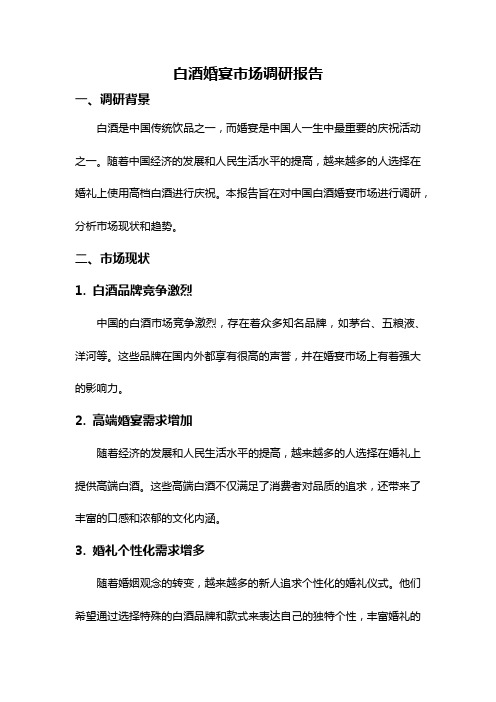 白酒婚宴市场调研报告

一、调研背景

白酒是中国传统饮品之一，而婚宴是中国人一生中最重要的庆祝活动之一。随着中国经济的发展和人民生活水平的提高，越来越多的人选择在婚礼上使用高档白酒进行庆祝。本报告旨在对中国白酒婚宴市场进行调研，分析市场现状和趋势。

二、市场现状

1. 白酒品牌竞争激烈

中国的白酒市场竞争激烈，存在着众多知名品牌，如茅台、五粮液、洋河等。这些品牌在国内外都享有很高的声誉，并在婚宴市场上有着强大的影响力。

2. 高端婚宴需求增加

随着经济的发展和人民生活水平的提高，越来越多的人选择在婚礼上提供高端白酒。这些高端白酒不仅满足了消费者对品质的追求，还带来了丰富的口感和浓郁的文化内涵。

3. 婚礼个性化需求增多

随着婚姻观念的转变，越来越多的新人追求个性化的婚礼仪式。他们希望通过选择特殊的白酒品牌和款式来表达自己的独特个性，丰富婚礼的